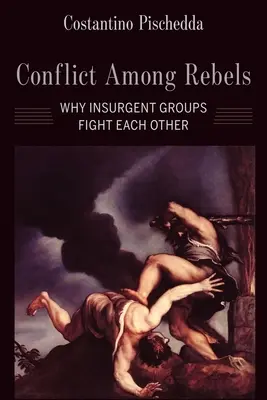 Costantino Pischedda

Conflict Among Rebels

WHY INSURGENT GROUPS FIGHT EACH OTHER